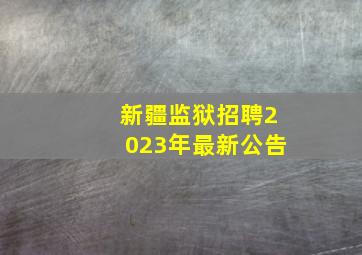 新疆监狱招聘2023年最新公告